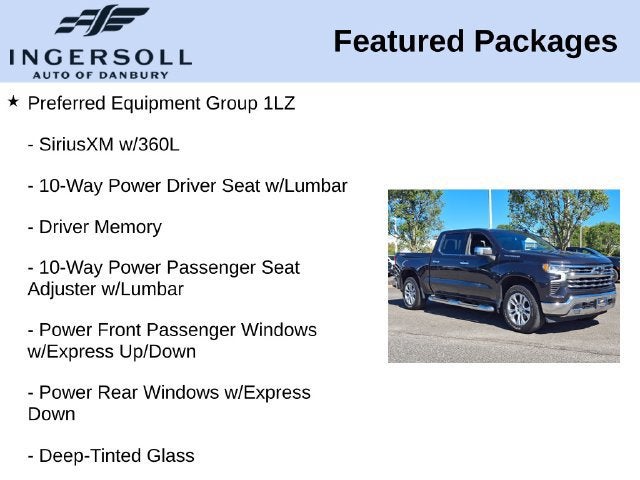 INGERSOLL
AUTO OF DANBURY

Featured Packages

★ Preferred Equipment Group 1LZ

- SiriusXM w/360L

- 10-Way Power Driver Seat w/Lumbar

- Driver Memory

- 10-Way Power Passenger Seat Adjuster w/Lumbar

- Power Front Passenger Windows w/Express Up/Down

- Power Rear Windows w/Express Down

- Deep-Tinted Glass